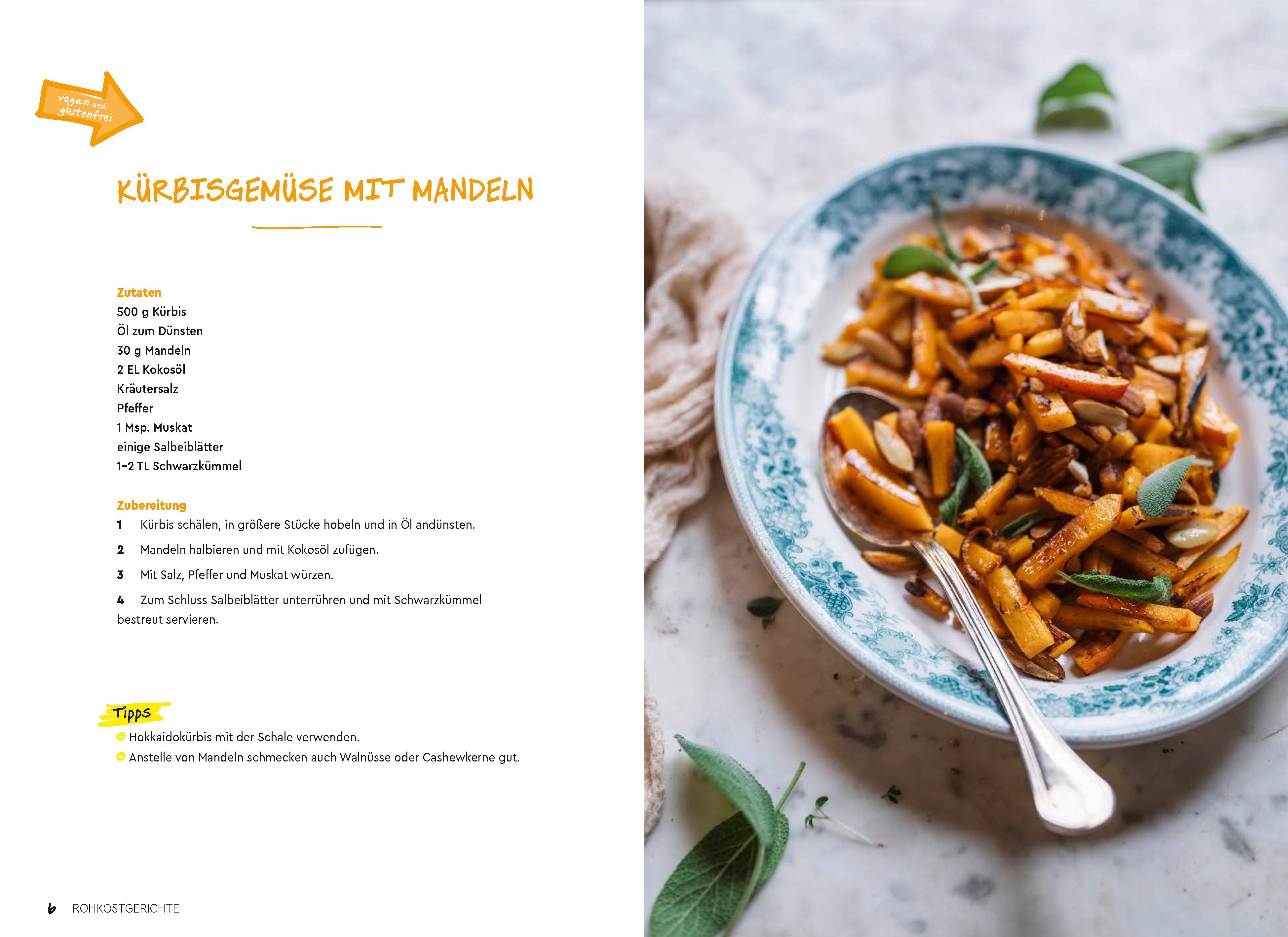 vegan und glutenfrei

KÜRBISGEMÜSE MIT MANDELN

Zutaten
500 g Kürbis
Öl zum Dünsten
30 g Mandeln
2 EL Kokosöl
Kräutersalz
Pfeffer
1 Msp. Muskat
einige Salbeiblätter
1–2 TL Schwarzkümmel

Zubereitung
1 Kürbis schälen, in größere Stücke hobeln und in Öl andünsten.
2 Mandeln halbieren und mit Kokosöl zufügen.
3 Mit Salz, Pfeffer und Muskat würzen.
4 Zum Schluss Salbeiblätter unterrühren und mit Schwarzkümmel bestreut servieren.

Tipps
Hokkaidokürbis mit der Schale verwenden.
Anstelle von Mandeln schmecken auch Walnüsse oder Cashewkerne gut.

6 ROHKOSTGERICHTE